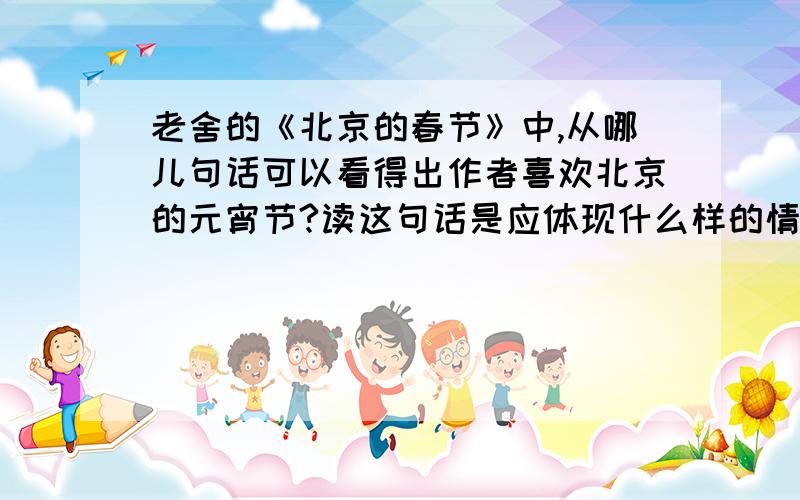 老舍的《北京的春节》中,从哪儿句话可以看得出作者喜欢北京的元宵节?读这句话是应体现什么样的情